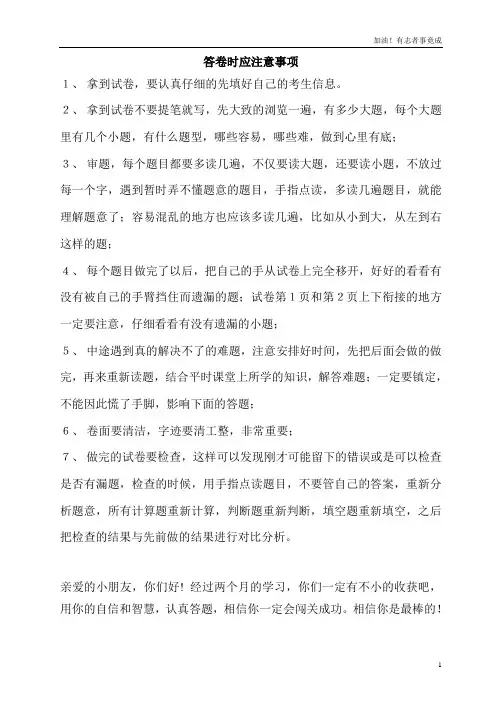 加油！有志者事竟成

答卷时应注意事项

1、 拿到试卷，要认真仔细的先填好自己的考生信息。

2、 拿到试卷不要提笔就写，先大致的浏览一遍，有多少大题，每个大题里有几个小题，有什么题型，哪些容易，哪些难，做到心里有底；

3、 审题，每个题目都要多读几遍，不仅要读大题，还要读小题，不放过每一个字，遇到暂时弄不懂题意的题目，手指点读，多读几遍题目，就能理解题意了；容易混乱的地方也应该多读几遍，比如从小到大，从左到右这样的题；

4、 每个题目做完了以后，把自己的手从试卷上完全移开，好好的看看有没有被自己的手臂挡住而遗漏的题；试卷第1页和第2页上下衔接的地方一定要注意，仔细看看有没有遗漏的小题；

5、 中途遇到真的解决不了的难题，注意安排好时间，先把后面会做的做完，再来重新读题，结合平时课堂上所学的知识，解答难题；一定要镇定，不能因此慌了手脚，影响下面的答题；

6、 卷面要清洁，字迹要清工整，非常重要；

7、 做完的试卷要检查，这样可以发现刚才可能留下的错误或是可以检查是否有漏题，检查的时候，用手指点读题目，不要管自己的答案，重新分析题意，所有计算题重新计算，判断题重新判断，填空题重新填空，之后把检查的结果与先前做的结果进行对比分析。

亲爱的小朋友，你们好！经过两个月的学习，你们一定有不小的收获吧，用你的自信和智慧，认真答题，相信你一定会闯关成功。相信你是最棒的！

1